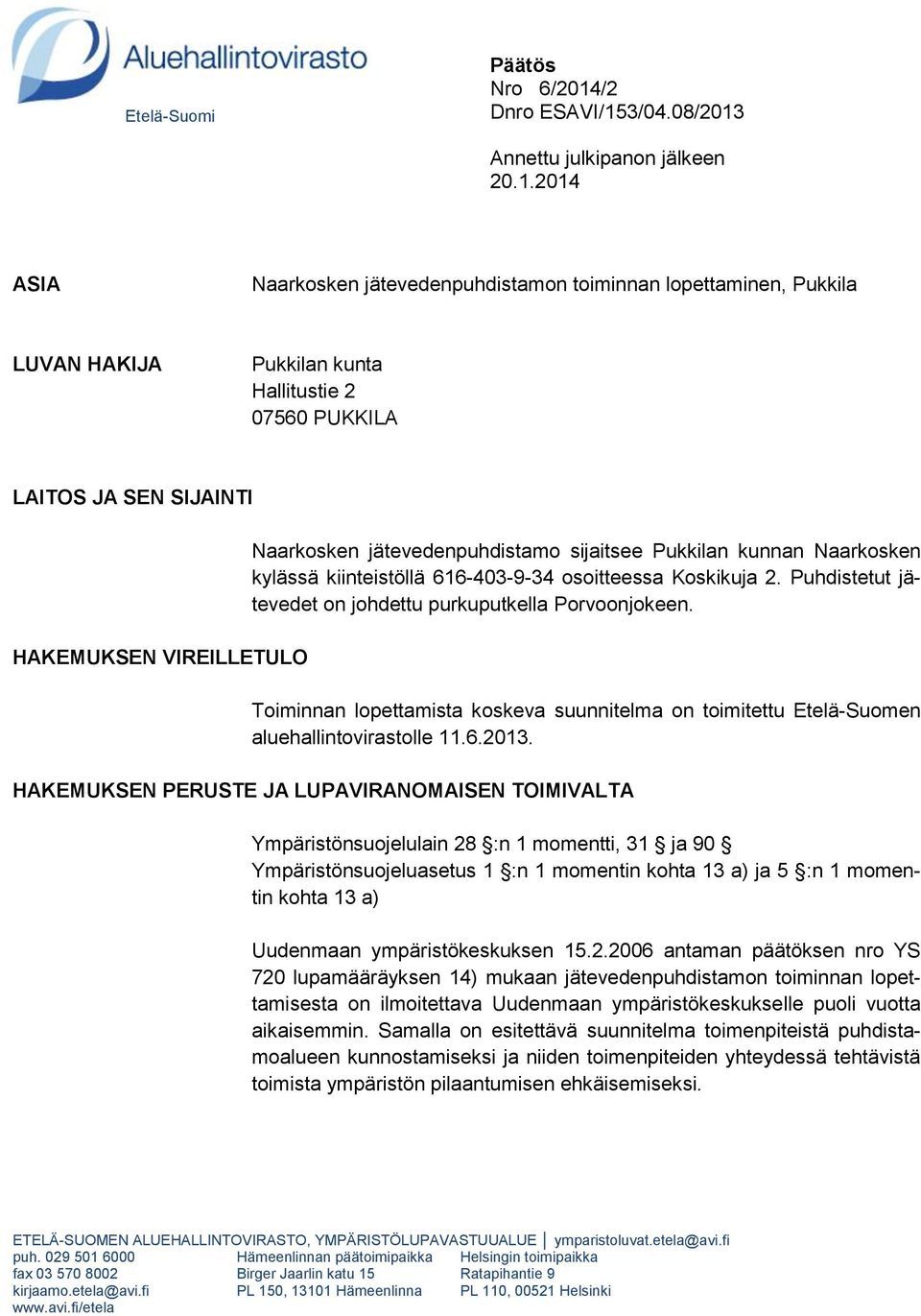 Aluehallintovirasto
Etelä-Suomi

Päätös
Nro 6/2014/2
Dnro ESAVI/153/04.08/2013

Annettu julkipanon jälkeen
20.1.2014

ASIA

Naarkosken jätevedenpuhdistamon toiminnan lopettaminen, Pukkila

LUVAN HAKIJA

Pukkilan kunta
Hallitustie 2
07560 PUKKILA

LAITOS JA SEN SIJAINTI

Naarkosken jätevedenpuhdistamo sijaitsee Pukkilan kunnan Naarkosken kylässä kiinteistöllä 616-403-9-34 osoitteessa Koskikuja 2. Puhdistetut jätevedet on johdettu purkuputkella Porvoonjokeen.

HAKEMUKSEN VIREILLETULO

Toiminnan lopettamista koskeva suunnitelma on toimitettu Etelä-Suomen aluehallintovirastolle 11.6.2013.

HAKEMUKSEN PERUSTE JA LUPAVIRANOMAISEN TOIMIVALTA

Ympäristönsuojelulain 28 §:n 1 momentti, 31 § ja 90 §
Ympäristönsuojeluasetus 1 §:n 1 momentin kohta 13 a) ja 5 §:n 1 momentin kohta 13 a)

Uudenmaan ympäristökeskuksen 15.2.2006 antaman päätöksen nro YS 720 lupamääräyksen 14) mukaan jätevedenpuhdistamon toiminnan lopettamisesta on ilmoitettava Uudenmaan ympäristökeskukselle puoli vuotta aikaisemmin. Samalla on esitettävä suunnitelma toimenpiteistä puhdistamoalueen kunnostamiseksi ja niiden toimenpiteiden yhteydessä tehtävistä toimista ympäristön pilaantumisen ehkäisemiseksi.

ETELÄ-SUOMEN ALUEHALLINTOVIRASTO, YMPÄRISTÖLUPAVASTUUALUE | ymparistoluvat.etela@avi.fi
puh. 029 501 6000
fax 03 570 8002
kirjaamo.etela@avi.fi
www.avi.fi/etela

Hämeenlinnan päätoimipaikka
Birger Jaarlin katu 15
PL 150, 13101 Hämeenlinna

Helsingin toimipaikka
Ratapihantie 9
PL 110, 00521 Helsinki